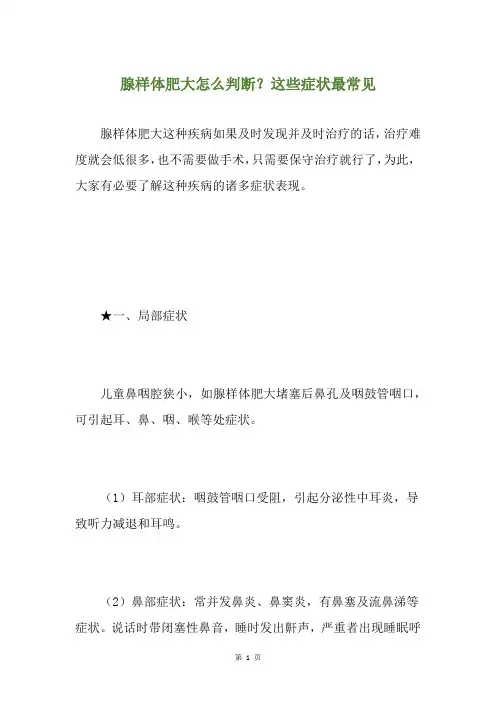 腺样体肥大怎么判断？这些症状最常见

腺样体肥大这种疾病如果及时发现并及时治疗的话，治疗难度就会低很多，也不需要做手术，只需要保守治疗就行了，为此，大家有必要了解这种疾病的诸多症状表现。

★一、局部症状

儿童鼻咽腔狭小，如腺样体肥大堵塞后鼻孔及咽鼓管咽口，可引起耳、鼻、咽、喉等处症状。

（1）耳部症状：咽鼓管咽口受阻，引起分泌性中耳炎，导致听力减退和耳鸣。

（2）鼻部症状：常并发鼻炎、鼻窦炎，有鼻塞及流鼻涕等症状。说话时带闭塞性鼻音，睡时发出鼾声，严重者出现睡眠呼

第 1 页